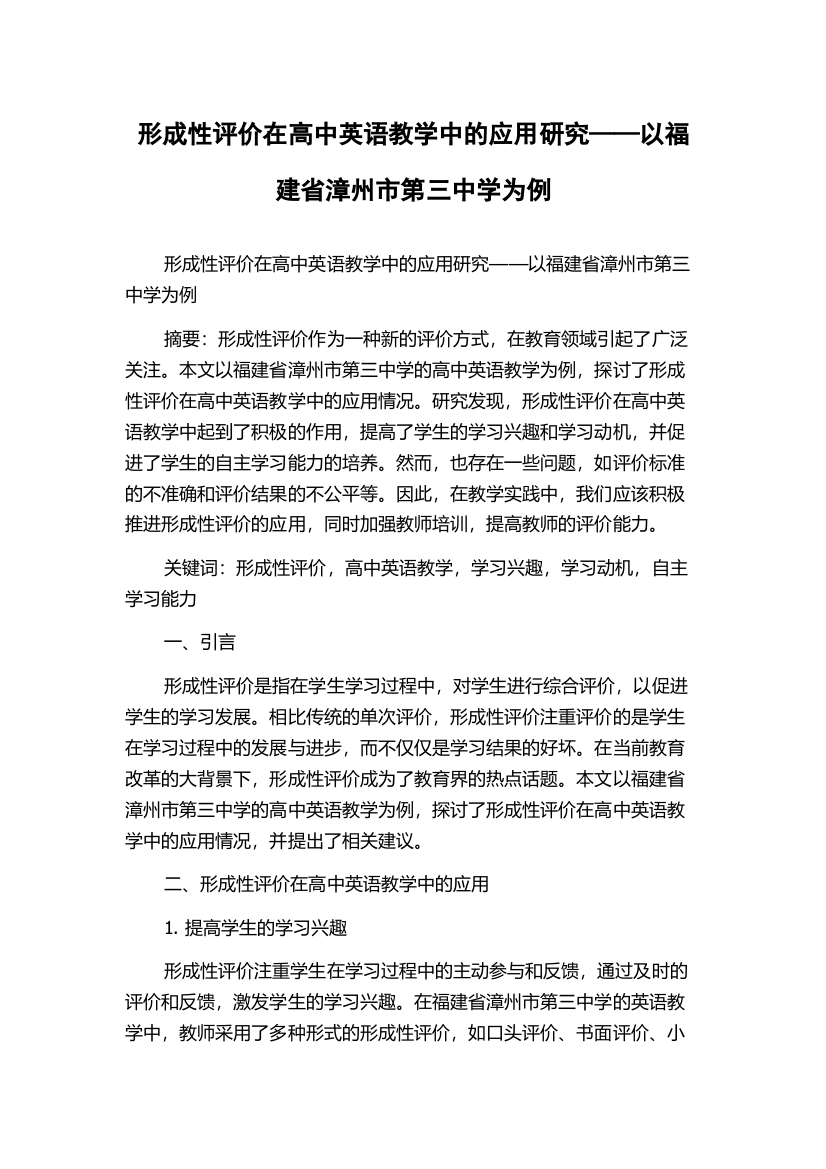 形成性评价在高中英语教学中的应用研究——以福建省漳州市第三中学为例

形成性评价在高中英语教学中的应用研究——以福建省漳州市第三中学为例

摘要：形成性评价作为一种新的评价方式，在教育领域引起了广泛关注。本文以福建省漳州市第三中学的高中英语教学为例，探讨了形成性评价在高中英语教学中的应用情况。研究发现，形成性评价在高中英语教学中起到了积极的作用，提高了学生的学习兴趣和学习动机，并促进了学生的自主学习能力的培养。然而，也存在一些问题，如评价标准的不准确和评价结果的不公平等。因此，在教学实践中，我们应该积极推进形成性评价的应用，同时加强教师培训，提高教师的评价能力。

关键词：形成性评价，高中英语教学，学习兴趣，学习动机，自主学习能力

一、引言

形成性评价是指在学生学习过程中，对学生进行综合评价，以促进学生的学习发展。相比传统的单次评价，形成性评价注重评价的是学生在学习过程中的发展与进步，而不仅仅是学习结果的好坏。在当前教育改革的大背景下，形成性评价成为了教育界的热点话题。本文以福建省漳州市第三中学的高中英语教学为例，探讨了形成性评价在高中英语教学中的应用情况，并提出了相关建议。

二、形成性评价在高中英语教学中的应用

1. 提高学生的学习兴趣

形成性评价注重学生在学习过程中的主动参与和反馈，通过及时的评价和反馈，激发学生的学习兴趣。在福建省漳州市第三中学的英语教学中，教师采用了多种形式的形成性评价，如口头评价、书面评价、小